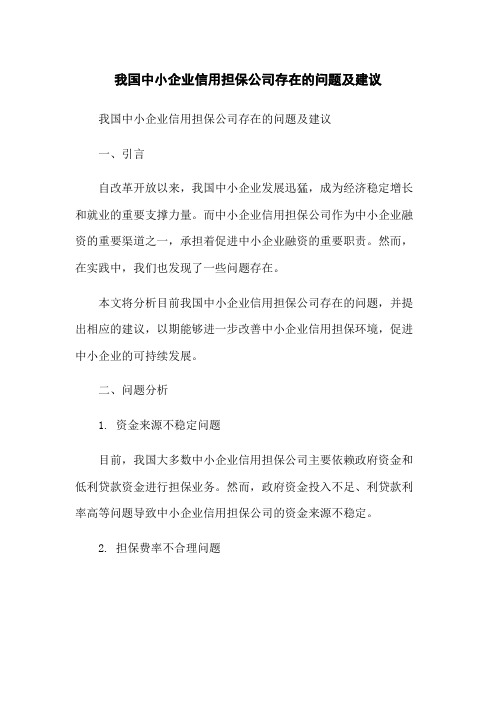 我国中小企业信用担保公司存在的问题及建议

我国中小企业信用担保公司存在的问题及建议

一、引言

自改革开放以来，我国中小企业发展迅猛，成为经济稳定增长和就业的重要支撑力量。而中小企业信用担保公司作为中小企业融资的重要渠道之一，承担着促进中小企业融资的重要职责。然而，在实践中，我们也发现了一些问题存在。

本文将分析目前我国中小企业信用担保公司存在的问题，并提出相应的建议，以期能够进一步改善中小企业信用担保环境，促进中小企业的可持续发展。

二、问题分析

1. 资金来源不稳定问题

目前，我国大多数中小企业信用担保公司主要依赖政府资金和低利贷款资金进行担保业务。然而，政府资金投入不足、利贷款利率高等问题导致中小企业信用担保公司的资金来源不稳定。

2. 担保费率不合理问题